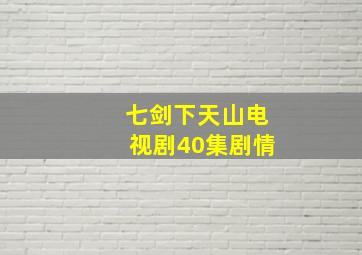 七剑下天山电视剧40集剧情